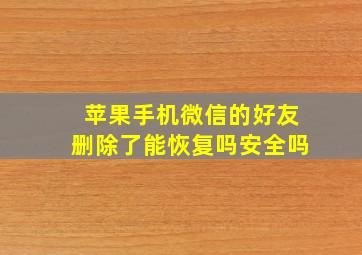 苹果手机微信的好友
删除了能恢复吗安全吗